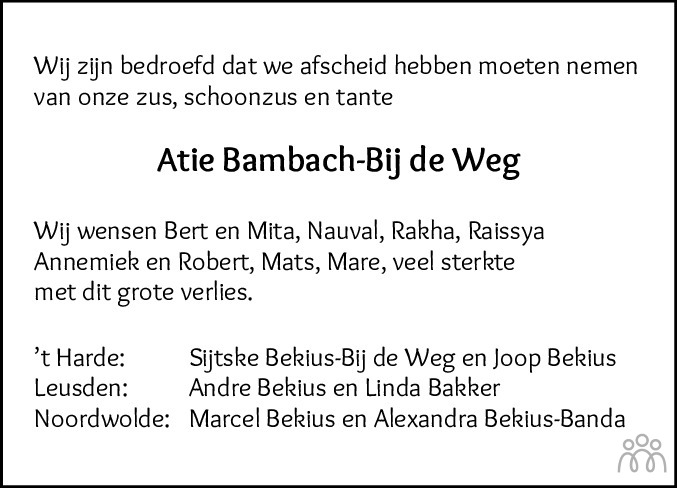 Wij zijn bedroefd dat we afscheid hebben moeten nemen van onze zus, schoonzus en tante

Atie Bambach-Bij de Weg

Wij wensen Bert en Mita, Nauval, Rakha, Raissya
Annemiek en Robert, Mats, Mare, veel sterkte
met dit grote verlies.

't Harde: Sijtske Bekius-Bij de Weg en Joop Bekius
Leusden: Andre Bekius en Linda Bakker
Noordwolde: Marcel Bekius en Alexandra Bekius-Banda